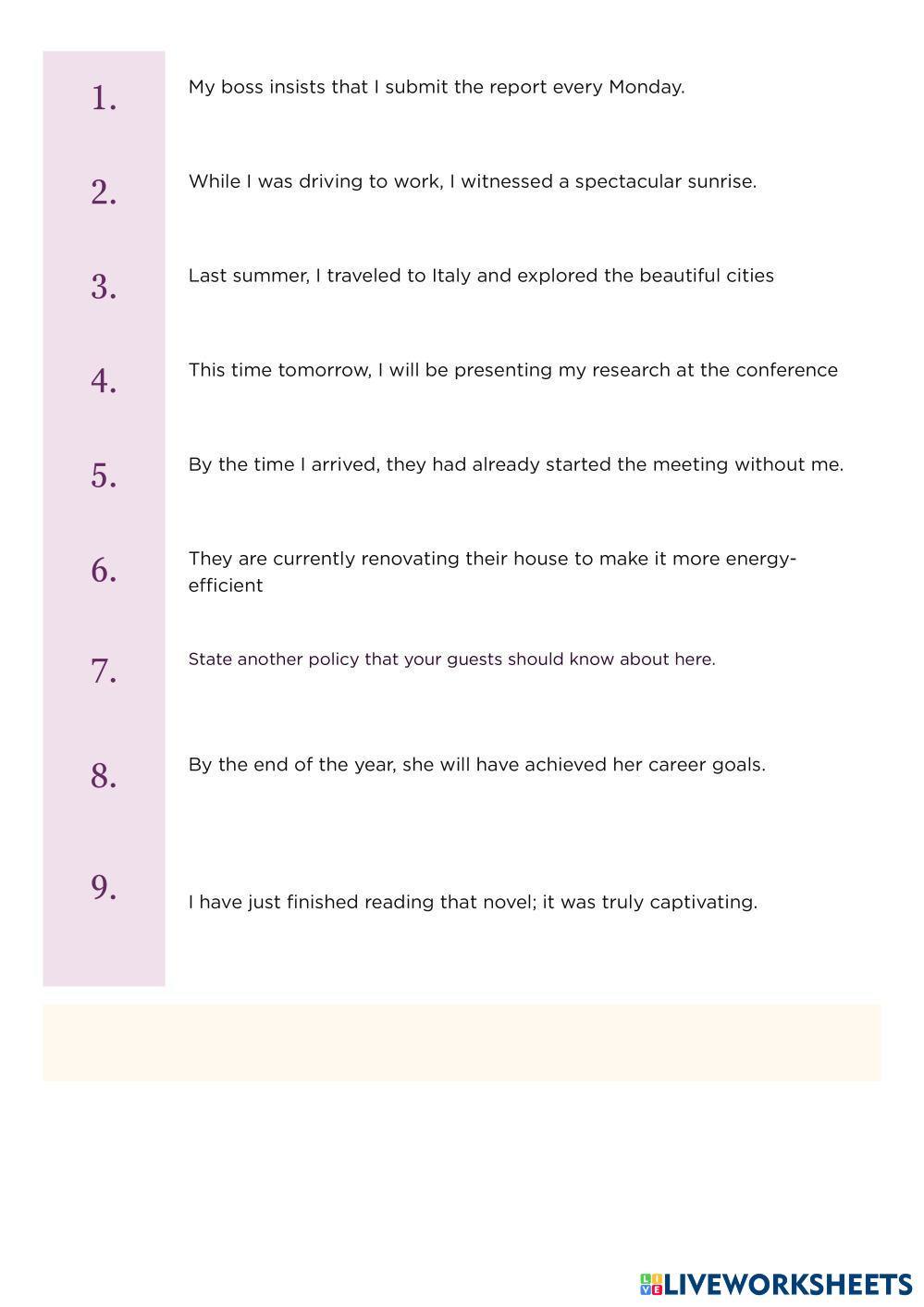 1. My boss insists that I submit the report every Monday.

2. While I was driving to work, I witnessed a spectacular sunrise.

3. Last summer, I traveled to Italy and explored the beautiful cities

4. This time tomorrow, I will be presenting my research at the conference

5. By the time I arrived, they had already started the meeting without me.

6. They are currently renovating their house to make it more energy-efficient

7. State another policy that your guests should know about here.

8. By the end of the year, she will have achieved her career goals.

9. I have just finished reading that novel; it was truly captivating.

LIVEWORKSHEETS